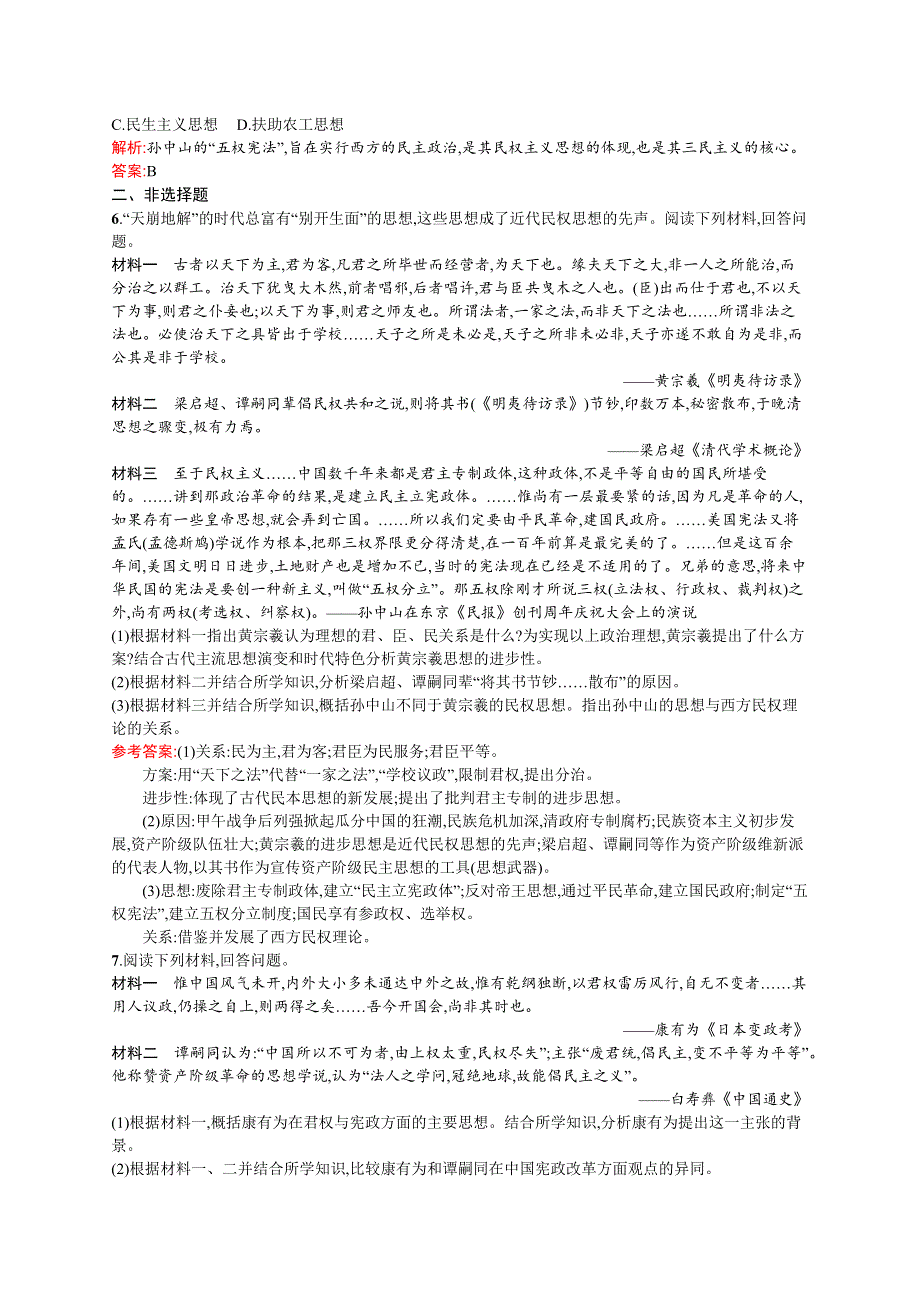 C.民生主义思想　D.扶助农工思想

解析:孙中山的“五权宪法”,旨在实行西方的民主政治,是其民权主义思想的体现,也是其三民主义的核心。

答案:B

二、非选择题

6.“天崩地解”的时代总富有“别开生面”的思想,这些思想成了近代民权思想的先声。阅读下列材料,回答问题。

材料一　古者以天下为主,君为客,凡君之所毕世而经营者,为天下也。缘夫天下之大,非一人之所能治,而分治之以群工。治天下犹曳大木然,前者唱邪,后者唱许,君与臣共曳木之人也。(臣)出而仕于君也,不以天下为事,则君之仆妾也;以天下为事,则君之师友也。所谓法者,一家之法,而非天下之法也……所谓非法之法也。必使治天下之具皆出于学校……天子之所是未必是,天子之所非未必非,天子亦遂不敢自为是非,而公其是非于学校。

——黄宗羲《明夷待访录》

材料二　梁启超、谭嗣同辈倡民权共和之说,则将其书(《明夷待访录》)节钞,印数万本,秘密散布,于晚清思想之骤变,极有力焉。

——梁启超《清代学术概论》

材料三　至于民权主义……中国数千年来都是君主专制政体,这种政体,不是平等自由的国民所堪受的。……讲到那政治革命的结果,是建立民主立宪政体。……惟尚有一层最要紧的话,因为凡是革命的人,如果存有一些皇帝思想,就会弄到亡国。……所以我们定要由平民革命,建国民政府。……美国宪法又将孟氏(孟德斯鸠)学说作为根本,把那三权界限更分得清楚,在一百年前算是最完美的了。……但是这百余年间,美国文明日日进步,土地财产也是增加不已,当时的宪法现在已经是不适用的了。兄弟的意思,将来中华民国的宪法是要创一种新主义,叫做“五权分立”。那五权除刚才所说三权(立法权、行政权、裁判权)之外,尚有两权(考选权、纠察权)。——孙中山在东京《民报》创刊周年庆祝大会上的演说

(1)根据材料一指出黄宗羲认为理想的君、臣、民关系是什么?为实现以上政治理想,黄宗羲提出了什么方案?结合古代主流思想演变和时代特色分析黄宗羲思想的进步性。

(2)根据材料二并结合所学知识,分析梁启超、谭嗣同辈“将其书节钞……散布”的原因。

(3)根据材料三并结合所学知识,概括孙中山不同于黄宗羲的民权思想。指出孙中山的思想与西方民权理论的关系。

参考答案:(1)关系:民为主,君为客;君臣为民服务;君臣平等。

方案:用“天下之法”代替“一家之法”,“学校议政”,限制君权,提出分治。

进步性:体现了古代民本思想的新发展;提出了批判君主专制的进步思想。

(2)原因:甲午战争后列强掀起瓜分中国的狂潮,民族危机加深,清政府专制腐朽;民族资本主义初步发展,资产阶级队伍壮大;黄宗羲的进步思想是近代民权思想的先声;梁启超、谭嗣同等作为资产阶级维新派的代表人物,以其书作为宣传资产阶级民主思想的工具(思想武器)。

(3)思想:废除君主专制政体,建立“民主立宪政体”;反对帝王思想,通过平民革命,建立国民政府;制定“五权宪法”,建立五权分立制度;国民享有参政权、选举权。

关系:借鉴并发展了西方民权理论。

7.阅读下列材料,回答问题。

材料一　惟中国风气未开,内外大小多未通达中外之故,惟有乾纲独断,以君权雷厉风行,自无不变者……其用人议政,仍操之自上,则两得之矣……吾今开国会,尚非其时也。

——康有为《日本变政考》

材料二　谭嗣同认为:“中国所以不可为者,由上权太重,民权尽失”;主张“废君统,倡民主,变不平等为平等”。他称赞资产阶级革命的思想学说,认为“法人之学问,冠绝地球,故能倡民主之义”。

——白寿彝《中国通史》

(1)根据材料一,概括康有为在君权与宪政方面的主要思想。结合所学知识,分析康有为提出这一主张的背景。

(2)根据材料一、二并结合所学知识,比较康有为和谭嗣同在中国宪政改革方面观点的异同。